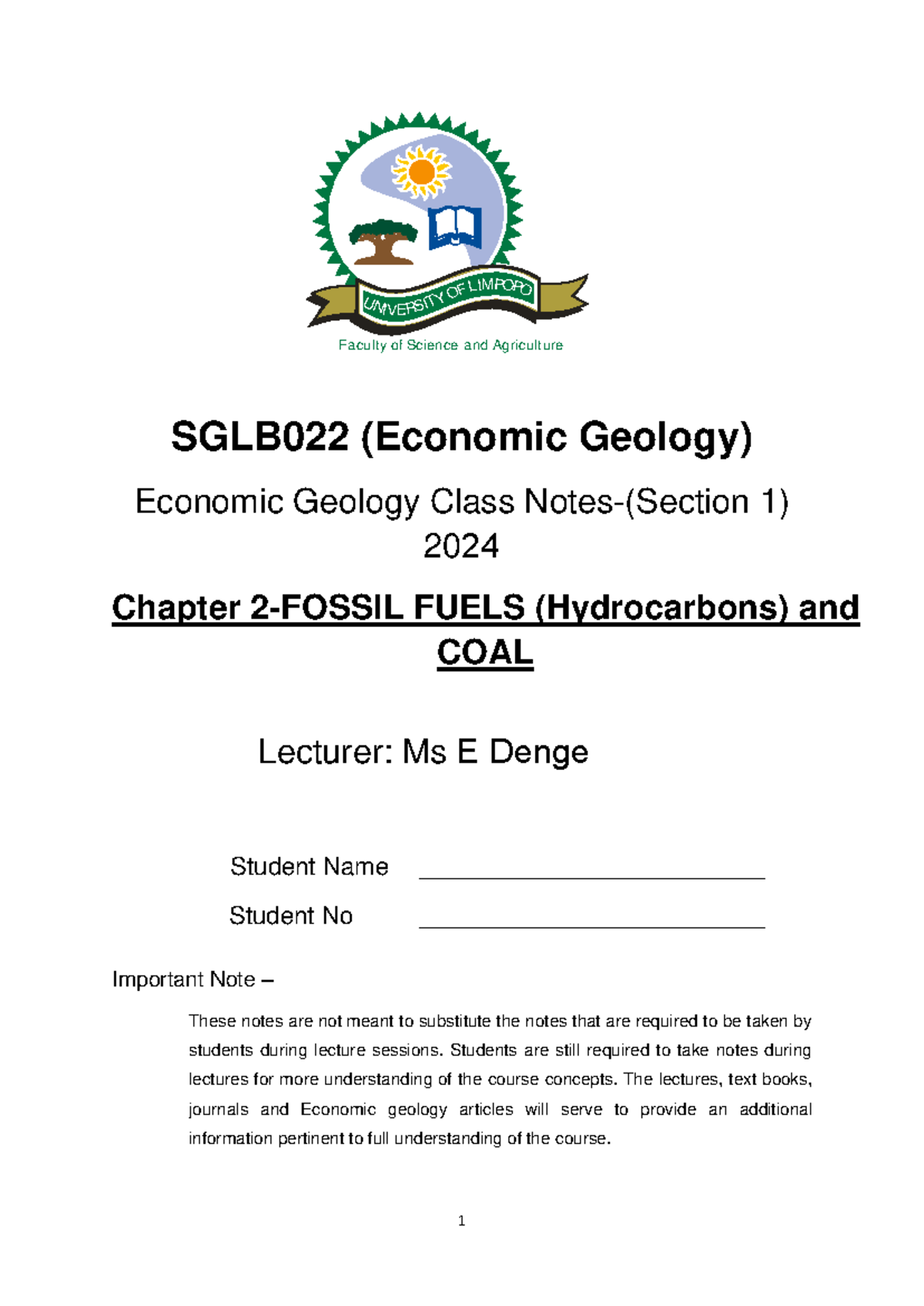 UNIVERSITY OF LIMPOPO

Faculty of Science and Agriculture

SGLB022 (Economic Geology)

Economic Geology Class Notes-(Section 1)
2024

Chapter 2-FOSSIL FUELS (Hydrocarbons) and COAL

Lecturer: Ms E Denge

Student Name ______________________________

Student No ______________________________

Important Note –

These notes are not meant to substitute the notes that are required to be taken by students during lecture sessions. Students are still required to take notes during lectures for more understanding of the course concepts. The lectures, text books, journals and Economic geology articles will serve to provide an additional information pertinent to full understanding of the course.

1